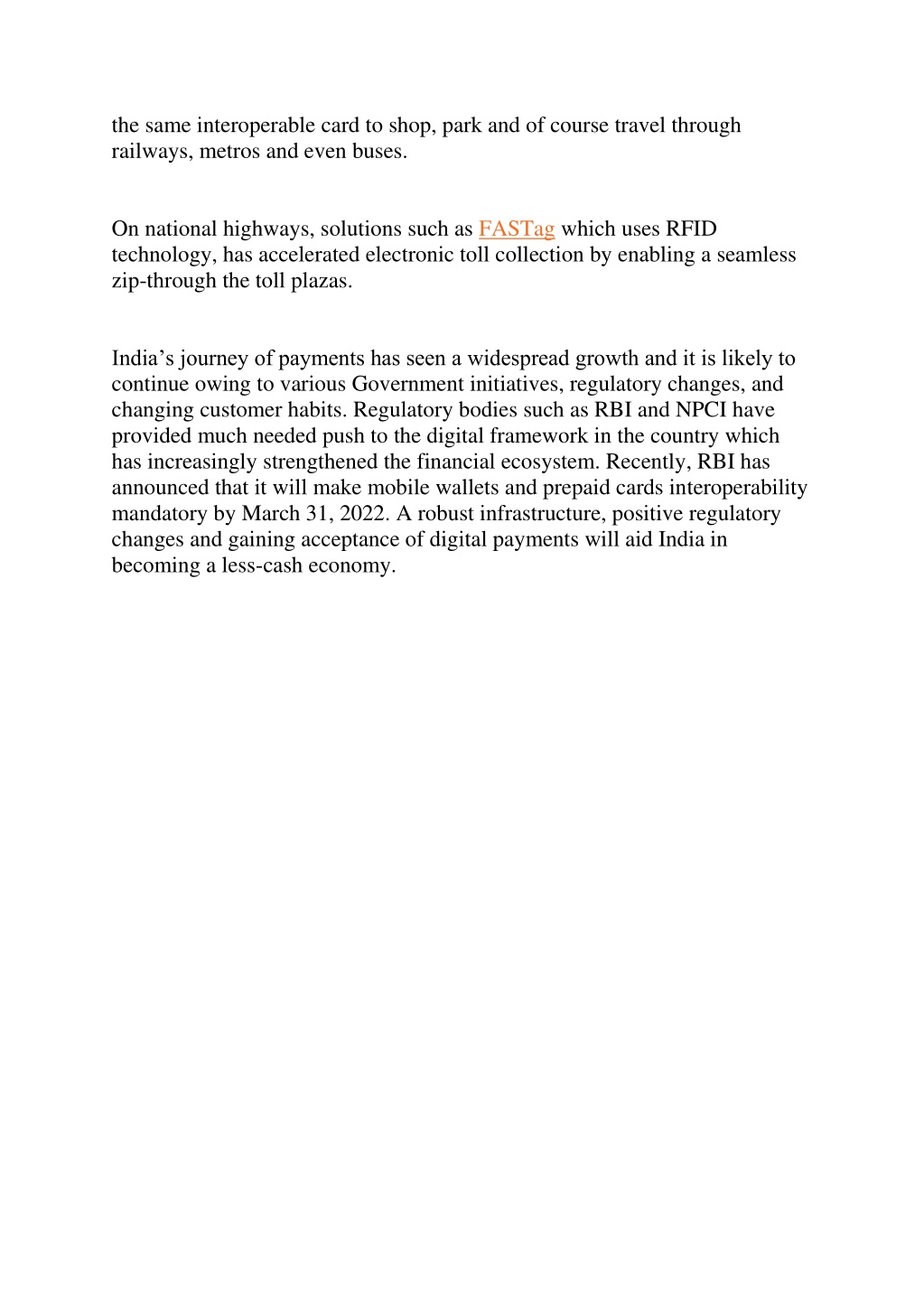 the same interoperable card to shop, park and of course travel through railways, metros and even buses.

On national highways, solutions such as FASTag which uses RFID technology, has accelerated electronic toll collection by enabling a seamless zip-through the toll plazas.

India’s journey of payments has seen a widespread growth and it is likely to continue owing to various Government initiatives, regulatory changes, and changing customer habits. Regulatory bodies such as RBI and NPCI have provided much needed push to the digital framework in the country which has increasingly strengthened the financial ecosystem. Recently, RBI has announced that it will make mobile wallets and prepaid cards interoperability mandatory by March 31, 2022. A robust infrastructure, positive regulatory changes and gaining acceptance of digital payments will aid India in becoming a less-cash economy.